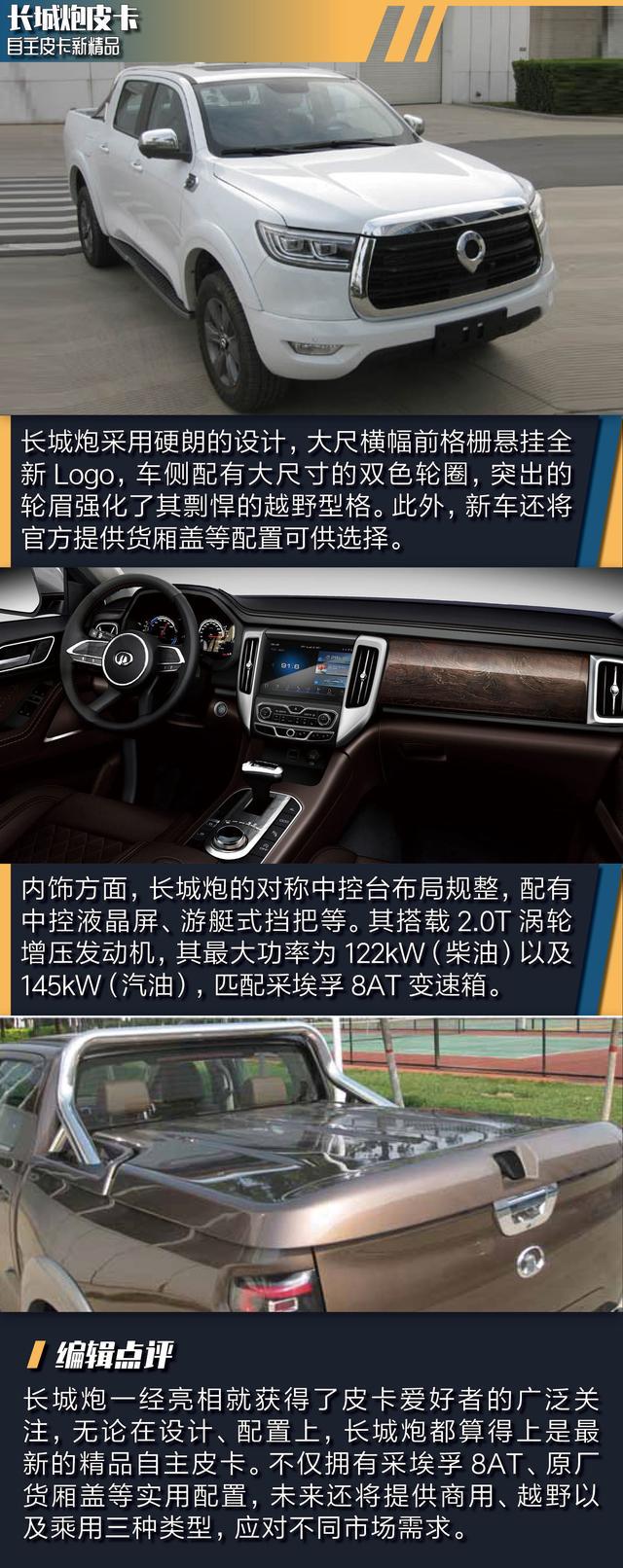 长城炮皮卡
自主皮卡新精品

长城炮采用硬朗的设计，大尺横幅前格栅悬挂全新 Logo，车侧配有大尺寸的双色轮圈，突出的轮眉强化了其剽悍的越野型格。此外，新车还将官方提供货厢盖等配置可供选择。

内饰方面，长城炮的对称中控台布局规整，配有中控液晶屏、游艇式挡把等。其搭载 2.0T 涡轮增压发动机，其最大功率为 122kW（柴油）以及 145kW（汽油），匹配采埃孚 8AT 变速箱。

编辑点评
长城炮一经亮相就获得了皮卡爱好者的广泛关注，无论在设计、配置上，长城炮都算得上是最新的精品自主皮卡。不仅拥有采埃孚 8AT、原厂货厢盖等实用配置，未来还将提供商用、越野以及乘用三种类型，应对不同市场需求。